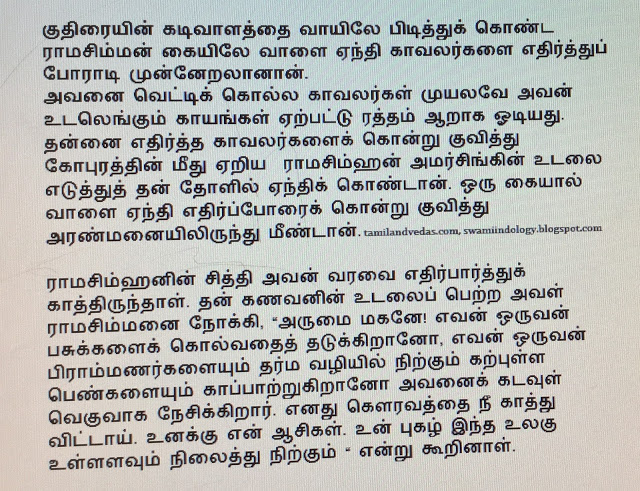 குதிரையின் கடிவாளத்தை வாயிலே பிடித்துக் கொண்ட ராமசிம்மன் கையிலே வாளை ஏந்தி காவலர்களை எதிர்த்துப் போராடி முன்னேறலானான்.
அவனை வெட்டிக் கொல்ல காவலர்கள் முயலவே அவன் உடலெங்கும் காயங்கள் ஏற்பட்டு ரத்தம் ஆறாக ஓடியது. தன்னை எதிர்த்த காவலர்களைக் கொன்று குவித்து கோபுரத்தின் மீது ஏறிய ராமசிம்ஹன் அமர்சிங்கின் உடலை எடுத்துத் தன் தோளில் ஏந்திக் கொண்டான். ஒரு கையால் வாளை ஏந்தி எதிர்ப்போரைக் கொன்று குவித்து அரண்மனையிலிருந்து மீண்டான். tamilandvedas.com, swamiindology.blogspot.com

ராமசிம்ஹனின் சித்தி அவன் வரவை எதிர்பார்த்துக் காத்திருந்தாள். தன் கணவனின் உடலைப் பெற்ற அவள் ராமசிம்மனை நோக்கி, "அருமை மகனே! எவன் ஒருவன் பசுக்களைக் கொல்வதைத் தடுக்கிறானோ, எவன் ஒருவன் பிராம்மணர்களையும் தர்ம வழியில் நிற்கும் கற்புள்ள பெண்களையும் காப்பாற்றுகிறானோ அவனைக் கடவுள் வெகுவாக நேசிக்கிறார். எனது கௌரவத்தை நீ காத்து விட்டாய். உனக்கு என் ஆசிகள். உன் புகழ் இந்த உலகு உள்ளளவும் நிலைத்து நிற்கும் " என்று கூறினாள்.